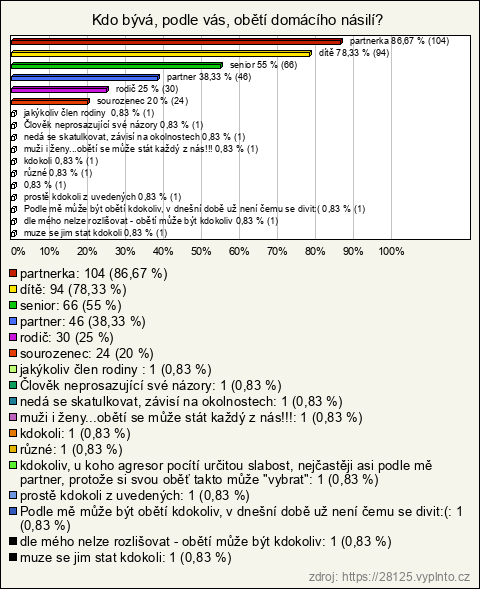 Kdo bývá, podle vás, obětí domácího násilí?

partnerka 86,67 % (104)
dítě 78,33 % (94)
senior 55 % (66)
partner 38,33 % (46)
rodič 25 % (30)
sourozenec 20 % (24)
jakýkoliv člen rodiny 0,83 % (1)
Člověk neprosazující své názory 0,83 % (1)
nedá se skatulkovat, závisí na okolnostech 0,83 % (1)
muži i ženy...obětí se může stát každý z nás!!! 0,83 % (1)
kdokoli 0,83 % (1)
různé 0,83 % (1)
0,83 % (1)
prostě kdokoli z uvedených 0,83 % (1)
Podle mě může být obětí kdokoliv, v dnešní době už není čemu se divit:( 0,83 % (1)
dle mého nelze rozlišovat - obětí může být kdokoliv 0,83 % (1)
muze se jim stat kdokoli 0,83 % (1)

0% 10% 20% 30% 40% 50% 60% 70% 80% 90% 100%

partnerka: 104 (86,67 %)
dítě: 94 (78,33 %)
senior: 66 (55 %)
partner: 46 (38,33 %)
rodič: 30 (25 %)
sourozenec: 24 (20 %)
jakýkoliv člen rodiny : 1 (0,83 %)
Člověk neprosazující své názory: 1 (0,83 %)
nedá se skatulkovat, závisí na okolnostech: 1 (0,83 %)
muži i ženy...obětí se může stát každý z nás!!!: 1 (0,83 %)
kdokoli: 1 (0,83 %)
různé: 1 (0,83 %)
kdokoliv, u koho agresor pocítí určitou slabost, nejčastěji asi podle mě partner, protože si svou oběť takto může "vybrat": 1 (0,83 %)
prostě kdokoli z uvedených: 1 (0,83 %)
Podle mě může být obětí kdokoliv, v dnešní době už není čemu se divit:(: 1 (0,83 %)
dle mého nelze rozlišovat - obětí může být kdokoliv: 1 (0,83 %)
muze se jim stat kdokoli: 1 (0,83 %)

zdroj: https://28125.vyplnto.cz